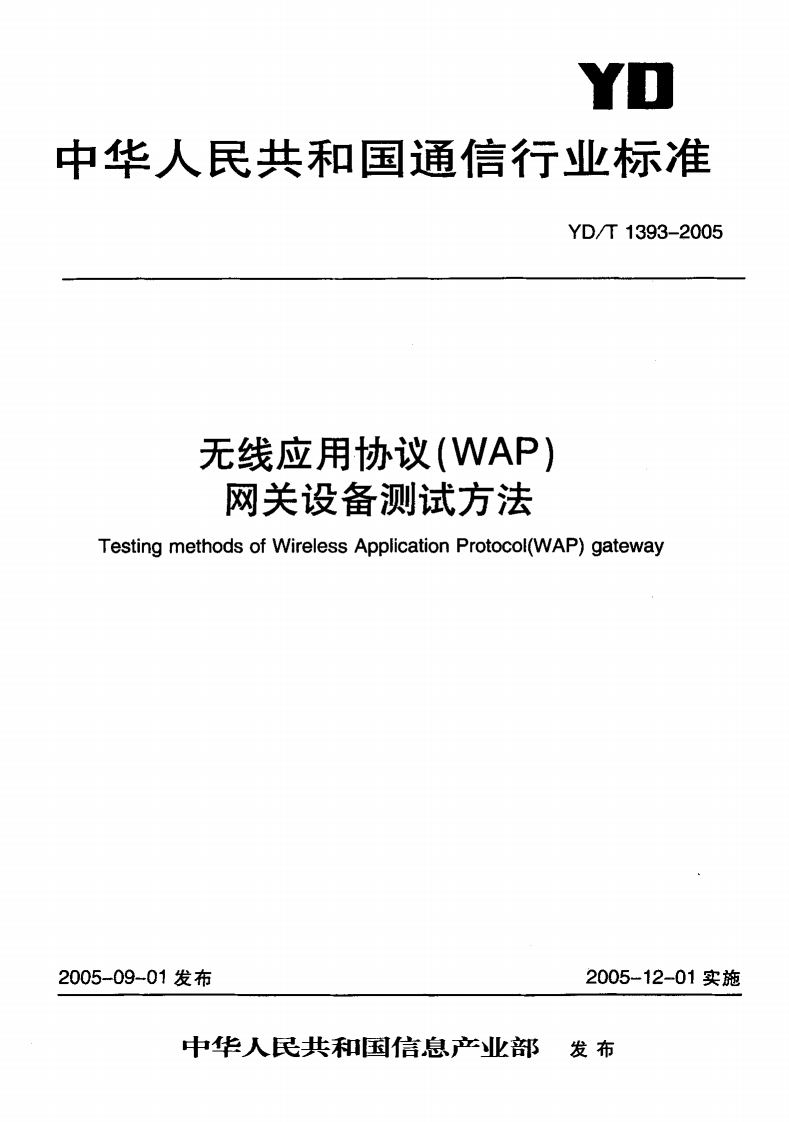 YD

中华人民共和国通信行业标准

YD/T 1393-2005

无线应用协议(WAP)
网关设备测试方法

Testing methods of Wireless Application Protocol(WAP) gateway

2005-09-01 发布

2005-12-01 实施

中华人民共和国信息产业部 发布